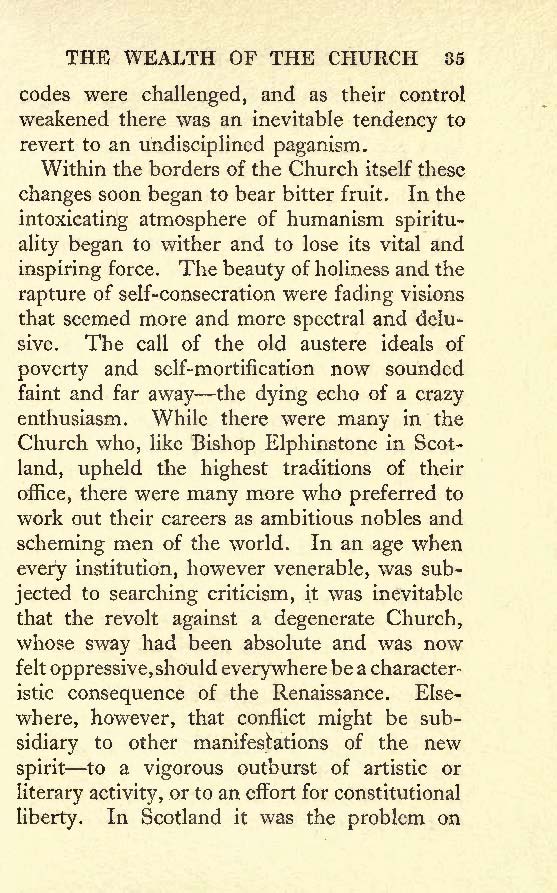 THE WEALTH OF THE CHURCH 35

codes were challenged, and as their control weakened there was an inevitable tendency to revert to an undisciplined paganism.

Within the borders of the Church itself these changes soon began to bear bitter fruit. In the intoxicating atmosphere of humanism spirituality began to wither and to lose its vital and inspiring force. The beauty of holiness and the rapture of self-consecration were fading visions that seemed more and more spectral and delusive. The call of the old austere ideals of poverty and self-mortification now sounded faint and far away—the dying echo of a crazy enthusiasm. While there were many in the Church who, like Bishop Elphinstone in Scotland, upheld the highest traditions of their office, there were many more who preferred to work out their careers as ambitious nobles and scheming men of the world. In an age when every institution, however venerable, was subjected to searching criticism, it was inevitable that the revolt against a degenerate Church, whose sway had been absolute and was now felt oppressive, should everywhere be a characteristic consequence of the Renaissance. Elsewhere, however, that conflict might be subsidiary to other manifestations of the new spirit—to a vigorous outburst of artistic or literary activity, or to an effort for constitutional liberty. In Scotland it was the problem on